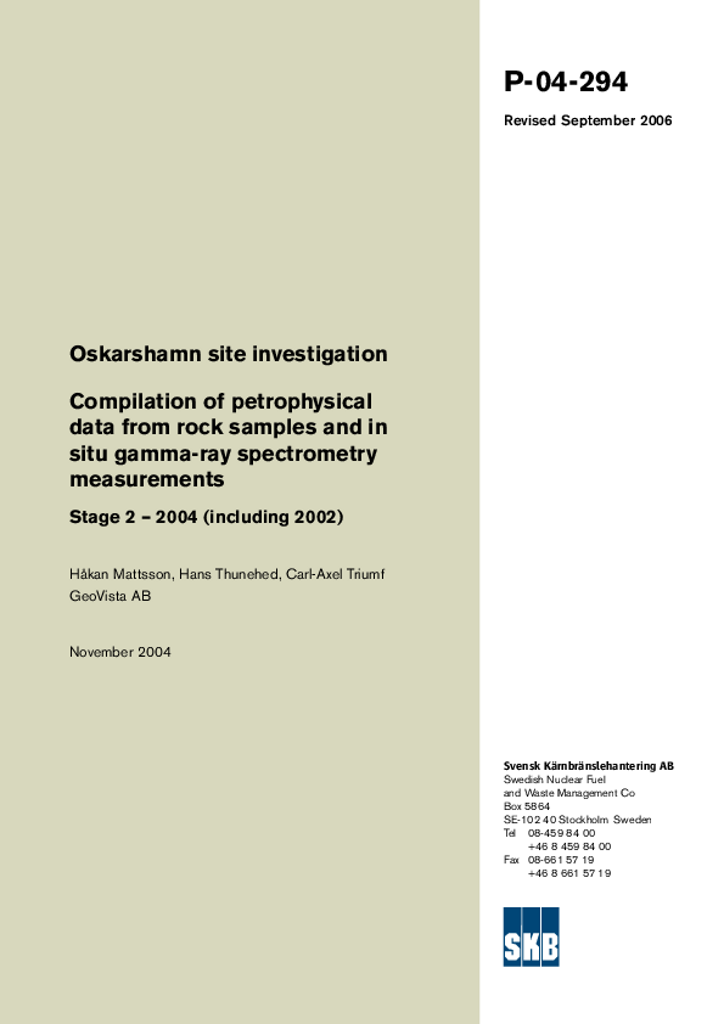 P-04-294

Revised September 2006

Oskarshamn site investigation

Compilation of petrophysical data from rock samples and in situ gamma-ray spectrometry measurements

Stage 2 – 2004 (including 2002)

Håkan Mattsson, Hans Thunehed, Carl-Axel Triumf
GeoVista AB

November 2004

Svensk Kärnbränslehantering AB
Swedish Nuclear Fuel and Waste Management Co
Box 5864
SE-102 40 Stockholm Sweden
Tel 08-459 84 00
+46 8 459 84 00
Fax 08-661 57 19
+46 8 661 57 19

SKB